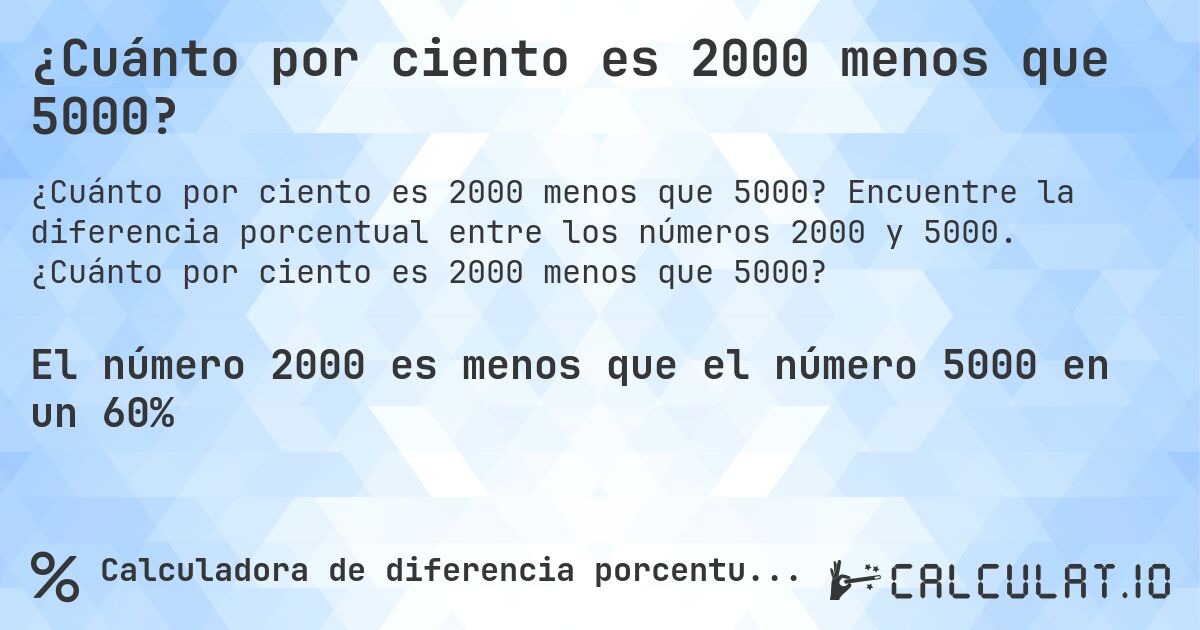 ¿Cuánto por ciento es 2000 menos que 5000?

¿Cuánto por ciento es 2000 menos que 5000? Encuentre la diferencia porcentual entre los números 2000 y 5000. ¿Cuánto por ciento es 2000 menos que 5000?

El número 2000 es menos que el número 5000 en un 60%

% Calculadora de diferencia porcentu...

CALCULAT.IO